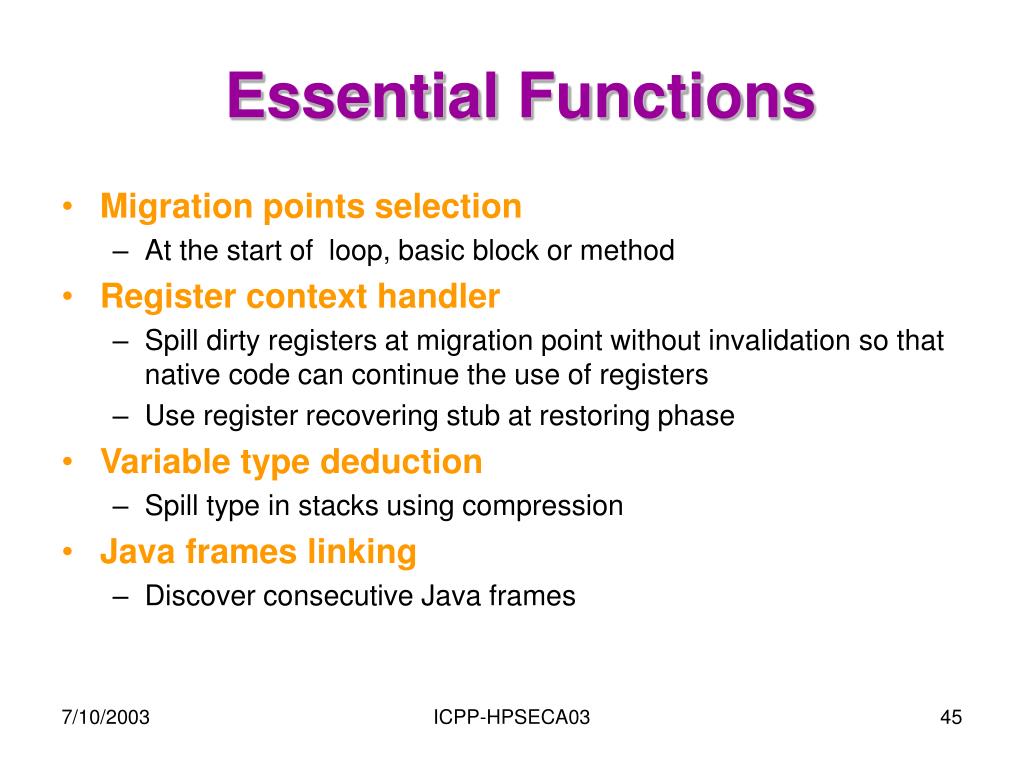 Essential Functions

• Migration points selection
– At the start of loop, basic block or method
• Register context handler
– Spill dirty registers at migration point without invalidation so that native code can continue the use of registers
– Use register recovering stub at restoring phase
• Variable type deduction
– Spill type in stacks using compression
• Java frames linking
– Discover consecutive Java frames

7/10/2003
ICPP-HPSECA03
45